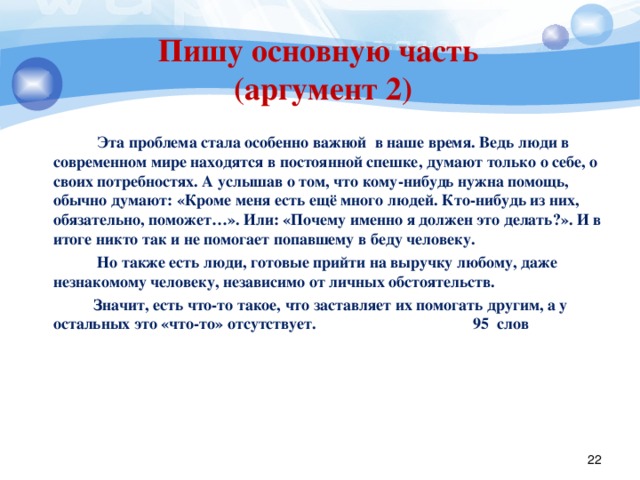 Пишу основную часть
(аргумент 2)

Эта проблема стала особенно важной в наше время. Ведь люди в современном мире находятся в постоянной спешке, думают только о себе, о своих потребностях. А услышав о том, что кому-нибудь нужна помощь, обычно думают: «Кроме меня есть ещё много людей. Кто-нибудь из них, обязательно, поможет…». Или: «Почему именно я должен это делать?». И в итоге никто так и не помогает попавшему в беду человеку.

Но также есть люди, готовые прийти на выручку любому, даже незнакомому человеку, независимо от личных обстоятельств.

Значит, есть что-то такое, что заставляет их помогать другим, а у остальных это «что-то» отсутствует. 95 слов

22